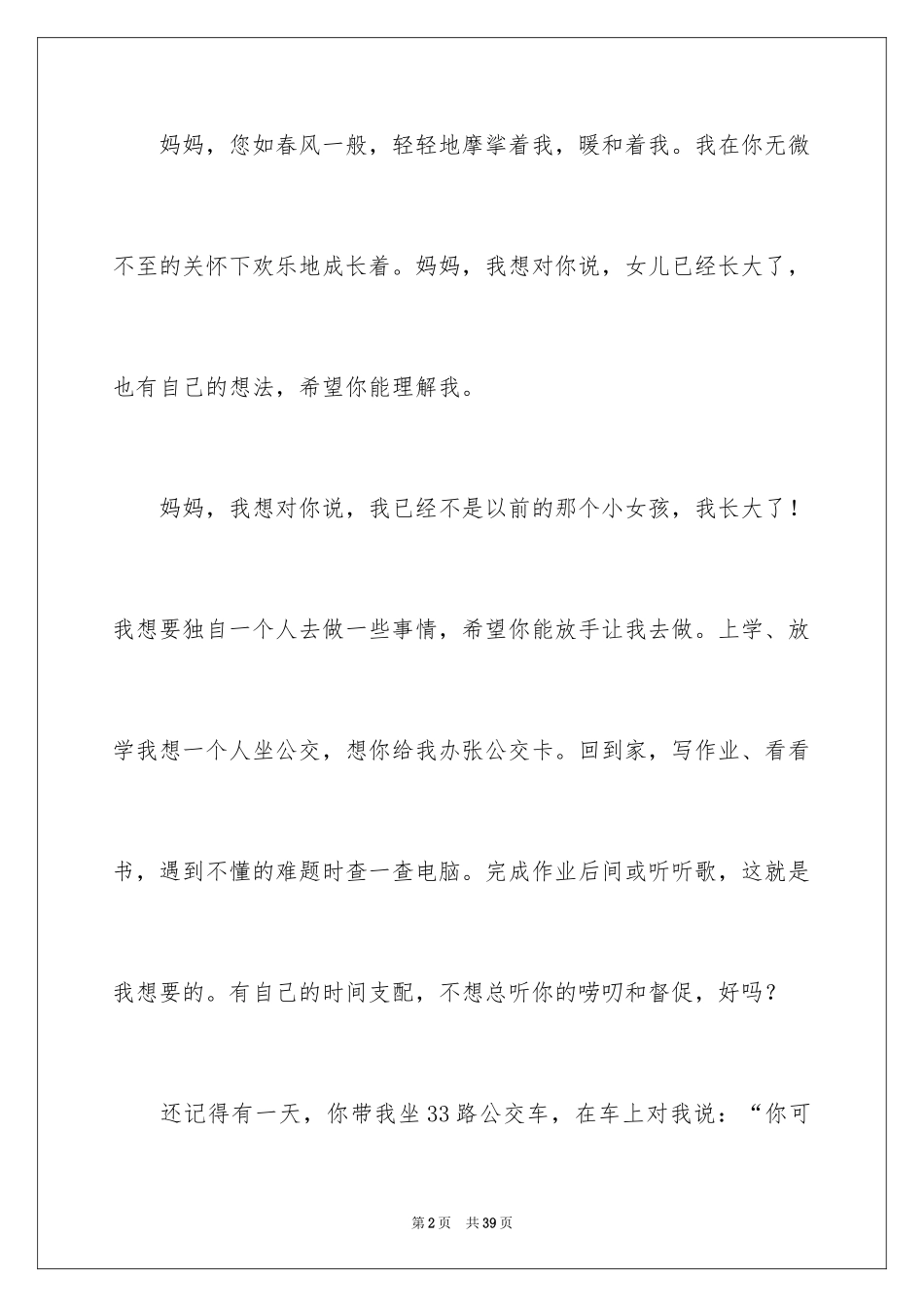 妈妈，您如春风一般，轻轻地摩挲着我，暖和着我。我在你无微不至的关怀下欢乐地成长着。妈妈，我想对你说，女儿已经长大了，也有自己的想法，希望你能理解我。

妈妈，我想对你说，我已经不是以前的那个小女孩，我长大了！我想要独自一个人去做一些事情，希望你能放手让我去做。上学、放学我想一个人坐公交，想你给我办张公交卡。回到家，写作业、看看书，遇到不懂的难题时查一查电脑。完成作业后间或听听歌，这就是我想要的。有自己的时间支配，不想总听你的唠叨和督促，好吗？

还记得有一天，你带我坐33路公交车，在车上对我说：“你可

第2页　共39页